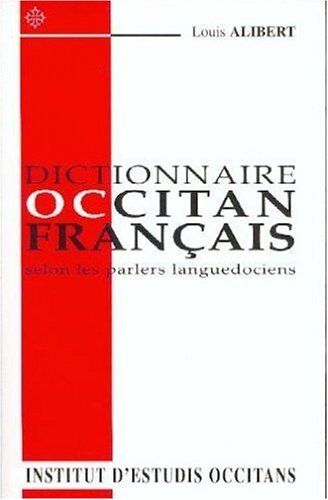 Louis ALIBERT

DICTIONNAIRE
OCCITAN
FRANÇAIS
selon les parlers languedociens

INSTITUT D'ESTUDIS OCCITANS